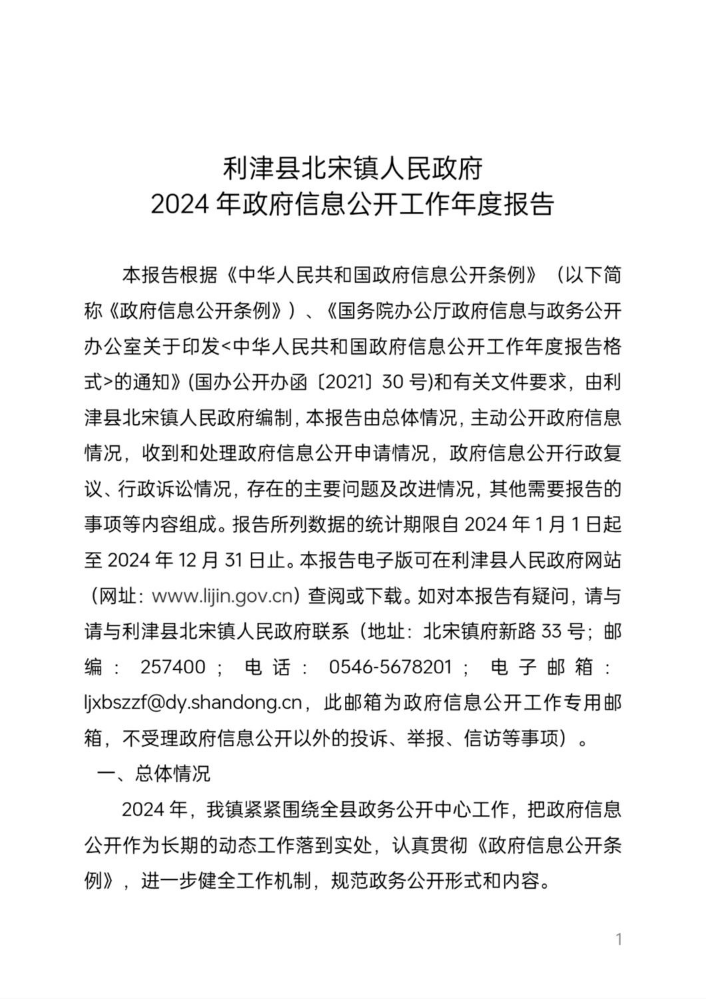 利津县北宋镇人民政府
2024 年政府信息公开工作年度报告

本报告根据《中华人民共和国政府信息公开条例》（以下简称《政府信息公开条例》）、《国务院办公厅政府信息与政务公开办公室关于印发<中华人民共和国政府信息公开工作年度报告格式>的通知》(国办公开办函〔2021〕30 号)和有关文件要求，由利津县北宋镇人民政府编制，本报告由总体情况，主动公开政府信息情况，收到和处理政府信息公开申请情况，政府信息公开行政复议、行政诉讼情况，存在的主要问题及改进情况，其他需要报告的事项等内容组成。报告所列数据的统计期限自 2024 年 1 月 1 日起至 2024 年 12 月 31 日止。本报告电子版可在利津县人民政府网站（网址：www.lijin.gov.cn）查阅或下载。如对本报告有疑问，请与请与利津县北宋镇人民政府联系（地址：北宋镇府新路 33 号；邮编：257400；电话：0546-5678201；电子邮箱：ljxbszzf@dy.shandong.cn，此邮箱为政府信息公开工作专用邮箱，不受理政府信息公开以外的投诉、举报、信访等事项）。

一、总体情况

2024 年，我镇紧紧围绕全县政务公开中心工作，把政府信息公开作为长期的动态工作落到实处，认真贯彻《政府信息公开条例》，进一步健全工作机制，规范政务公开形式和内容。

1